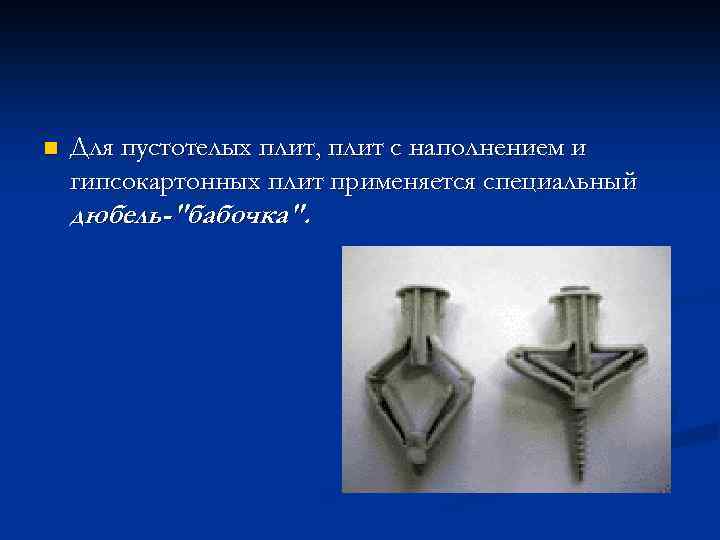 Для пустотелых плит, плит с наполнением и гипсокартонных плит применяется специальный дюбель-"бабочка".